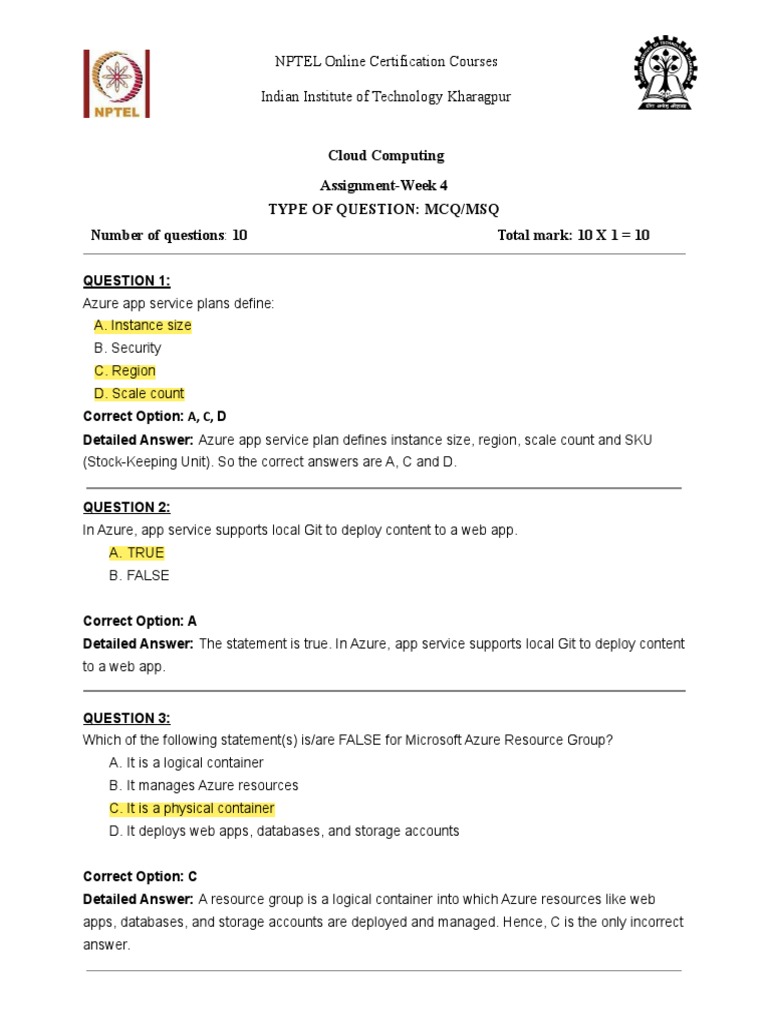 NPTEL

NPTEL Online Certification Courses

Indian Institute of Technology Kharagpur

Cloud Computing

Assignment-Week 4

TYPE OF QUESTION: MCQ/MSQ

Number of questions: 10

Total mark: 10 X 1 = 10

QUESTION 1:

Azure app service plans define:

A. Instance size

B. Security

C. Region

D. Scale count

Correct Option: A, C, D

Detailed Answer: Azure app service plan defines instance size, region, scale count and SKU (Stock-Keeping Unit). So the correct answers are A, C and D.

QUESTION 2:

In Azure, app service supports local Git to deploy content to a web app.

A. TRUE

B. FALSE

Correct Option: A

Detailed Answer: The statement is true. In Azure, app service supports local Git to deploy content to a web app.

QUESTION 3:

Which of the following statement(s) is/are FALSE for Microsoft Azure Resource Group?

A. It is a logical container

B. It manages Azure resources

C. It is a physical container

D. It deploys web apps, databases, and storage accounts

Correct Option: C

Detailed Answer: A resource group is a logical container into which Azure resources like web apps, databases, and storage accounts are deployed and managed. Hence, C is the only incorrect answer.